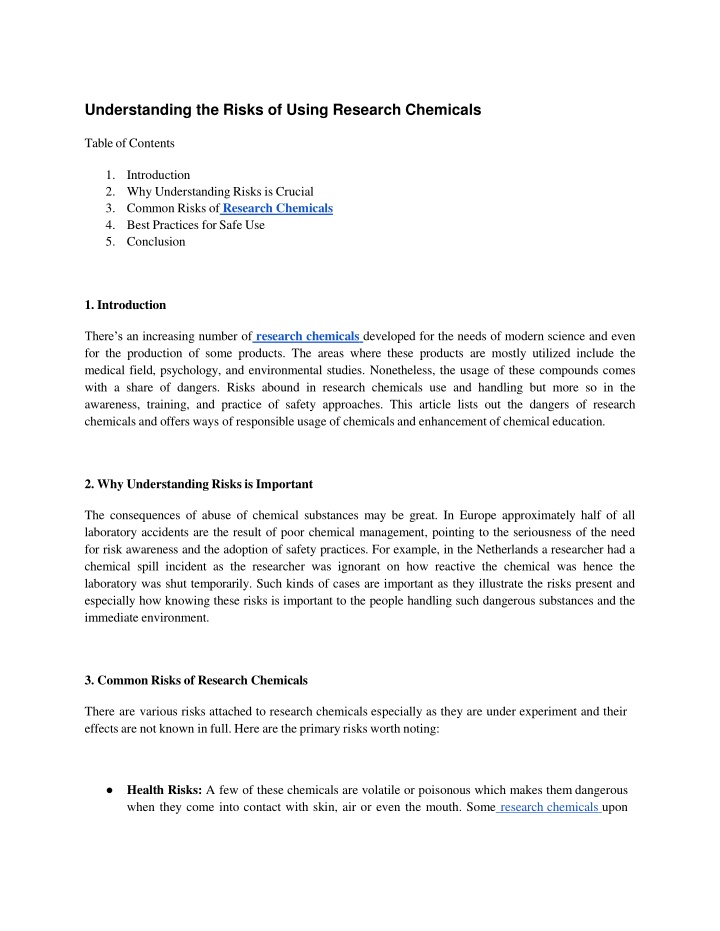 Understanding the Risks of Using Research Chemicals

Table of Contents

1. Introduction
2. Why Understanding Risks is Crucial
3. Common Risks of Research Chemicals
4. Best Practices for Safe Use
5. Conclusion

1. Introduction

There's an increasing number of research chemicals developed for the needs of modern science and even for the production of some products. The areas where these products are mostly utilized include the medical field, psychology, and environmental studies. Nonetheless, the usage of these compounds comes with a share of dangers. Risks abound in research chemicals use and handling but more so in the awareness, training, and practice of safety approaches. This article lists out the dangers of research chemicals and offers ways of responsible usage of chemicals and enhancement of chemical education.

2. Why Understanding Risks is Important

The consequences of abuse of chemical substances may be great. In Europe approximately half of all laboratory accidents are the result of poor chemical management, pointing to the seriousness of the need for risk awareness and the adoption of safety practices. For example, in the Netherlands a researcher had a chemical spill incident as the researcher was ignorant on how reactive the chemical was hence the laboratory was shut temporarily. Such kinds of cases are important as they illustrate the risks present and especially how knowing these risks is important to the people handling such dangerous substances and the immediate environment.

3. Common Risks of Research Chemicals

There are various risks attached to research chemicals especially as they are under experiment and their effects are not known in full. Here are the primary risks worth noting:

• Health Risks: A few of these chemicals are volatile or poisonous which makes them dangerous when they come into contact with skin, air or even the mouth. Some research chemicals upon